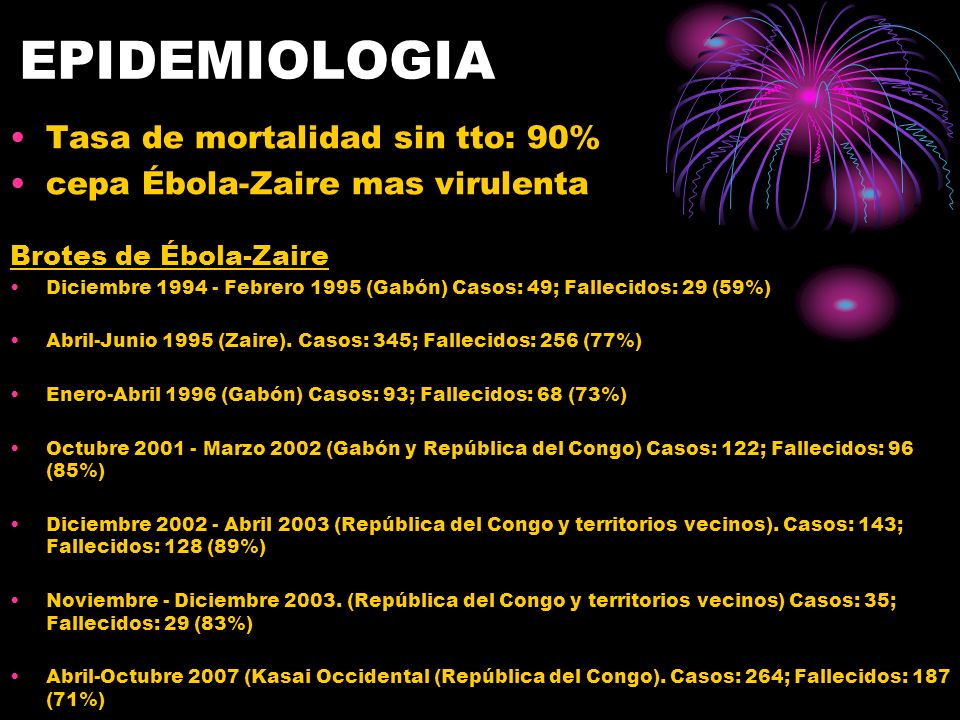 EPIDEMIOLOGIA

• Tasa de mortalidad sin tto: 90%
• cepa Ébola-Zaire mas virulenta

Brotes de Ébola-Zaire

• Diciembre 1994 - Febrero 1995 (Gabón) Casos: 49; Fallecidos: 29 (59%)

• Abril-Junio 1995 (Zaire). Casos: 345; Fallecidos: 256 (77%)

• Enero-Abril 1996 (Gabón) Casos: 93; Fallecidos: 68 (73%)

• Octubre 2001 - Marzo 2002 (Gabón y República del Congo) Casos: 122; Fallecidos: 96 (85%)

• Diciembre 2002 - Abril 2003 (República del Congo y territorios vecinos). Casos: 143; Fallecidos: 128 (89%)

• Noviembre - Diciembre 2003. (República del Congo y territorios vecinos) Casos: 35; Fallecidos: 29 (83%)

• Abril-Octubre 2007 (Kasai Occidental (República del Congo). Casos: 264; Fallecidos: 187 (71%)